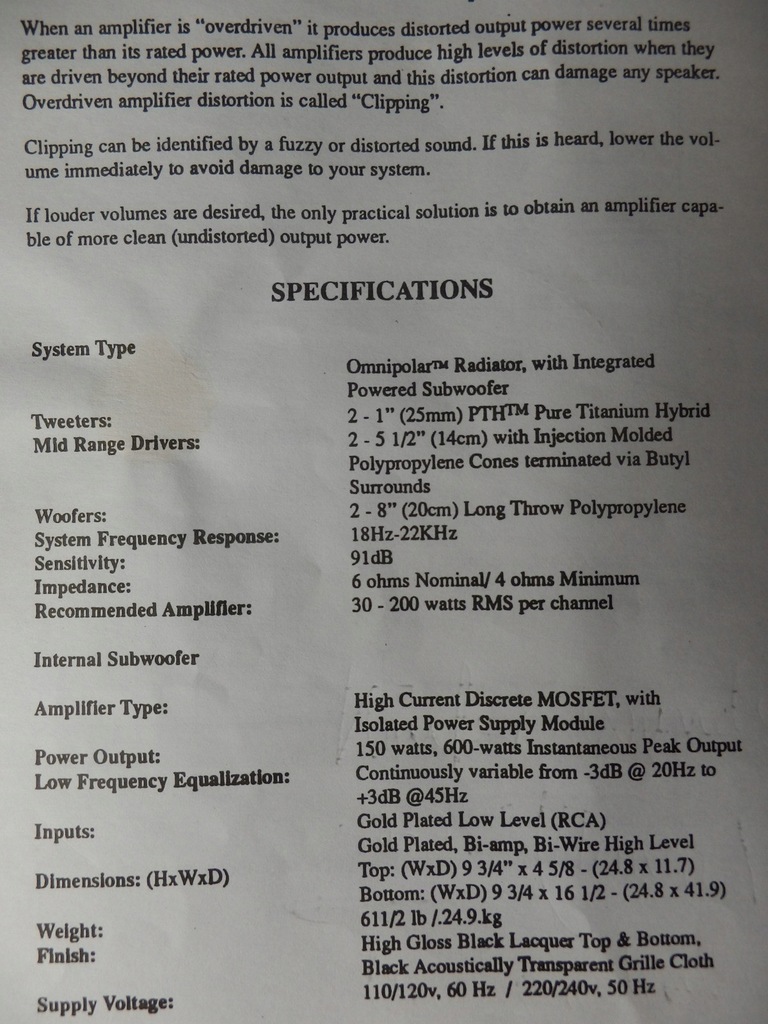 When an amplifier is "overdriven" it produces distorted output power several times greater than its rated power. All amplifiers produce high levels of distortion when they are driven beyond their rated power output and this distortion can damage any speaker. Overdriven amplifier distortion is called "Clipping".

Clipping can be identified by a fuzzy or distorted sound. If this is heard, lower the volume immediately to avoid damage to your system.

If louder volumes are desired, the only practical solution is to obtain an amplifier capable of more clean (undistorted) output power.

SPECIFICATIONS

| | |
|---|---|
| System Type | Omnipolar™ Radiator, with Integrated Powered Subwoofer |
| Tweeters: | 2 - 1" (25mm) PTH™ Pure Titanium Hybrid |
| Mid Range Drivers: | 2 - 5 1/2" (14cm) with Injection Molded Polypropylene Cones terminated via Butyl Surrounds |
| Woofers: | 2 - 8" (20cm) Long Throw Polypropylene |
| System Frequency Response: | 18Hz-22KHz |
| Sensitivity: | 91dB |
| Impedance: | 6 ohms Nominal/ 4 ohms Minimum |
| Recommended Amplifier: | 30 - 200 watts RMS per channel |
| Internal Subwoofer | |
| Amplifier Type: | High Current Discrete MOSFET, with Isolated Power Supply Module |
| Power Output: | 150 watts, 600-watts Instantaneous Peak Output |
| Low Frequency Equalization: | Continuously variable from -3dB @ 20Hz to +3dB @45Hz |
| Inputs: | Gold Plated Low Level (RCA) Gold Plated, Bi-amp, Bi-Wire High Level |
| Dimensions: (HxWxD) | Top: (WxD) 9 3/4" x 4 5/8 - (24.8 x 11.7) Bottom: (WxD) 9 3/4 x 16 1/2 - (24.8 x 41.9) |
| Weight: | 611/2 lb /.24.9.kg |
| Finish: | High Gloss Black Lacquer Top & Bottom, Black Acoustically Transparent Grille Cloth |
| Supply Voltage: | 110/120v, 60 Hz / 220/240v, 50 Hz |